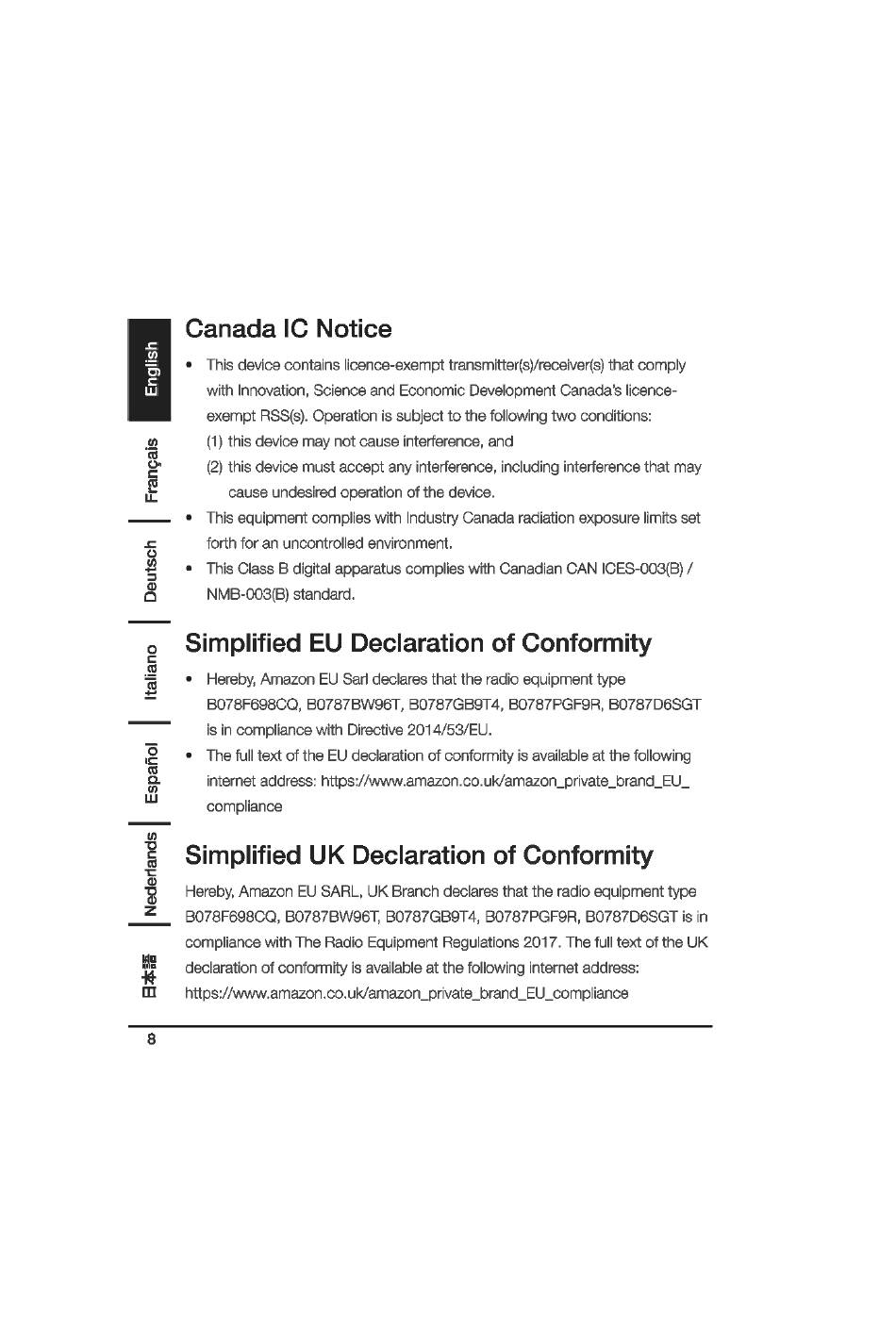 English

Français

Deutsch

Italiano

Español

Nederlands

日本語

Canada IC Notice

• This device contains licence-exempt transmitter(s)/receiver(s) that comply with Innovation, Science and Economic Development Canada's licence-exempt RSS(s). Operation is subject to the following two conditions:
(1) this device may not cause interference, and
(2) this device must accept any interference, including interference that may cause undesired operation of the device.
• This equipment complies with Industry Canada radiation exposure limits set forth for an uncontrolled environment.
• This Class B digital apparatus complies with Canadian CAN ICES-003(B) / NMB-003(B) standard.

Simplified EU Declaration of Conformity

• Hereby, Amazon EU Sarl declares that the radio equipment type B078F698CQ, B0787BW96T, B0787GB9T4, B0787PGF9R, B0787D6SGT is in compliance with Directive 2014/53/EU.
• The full text of the EU declaration of conformity is available at the following internet address: https://www.amazon.co.uk/amazon_private_brand_EU_compliance

Simplified UK Declaration of Conformity

Hereby, Amazon EU SARL, UK Branch declares that the radio equipment type B078F698CQ, B0787BW96T, B0787GB9T4, B0787PGF9R, B0787D6SGT is in compliance with The Radio Equipment Regulations 2017. The full text of the UK declaration of conformity is available at the following internet address: https://www.amazon.co.uk/amazon_private_brand_EU_compliance

8